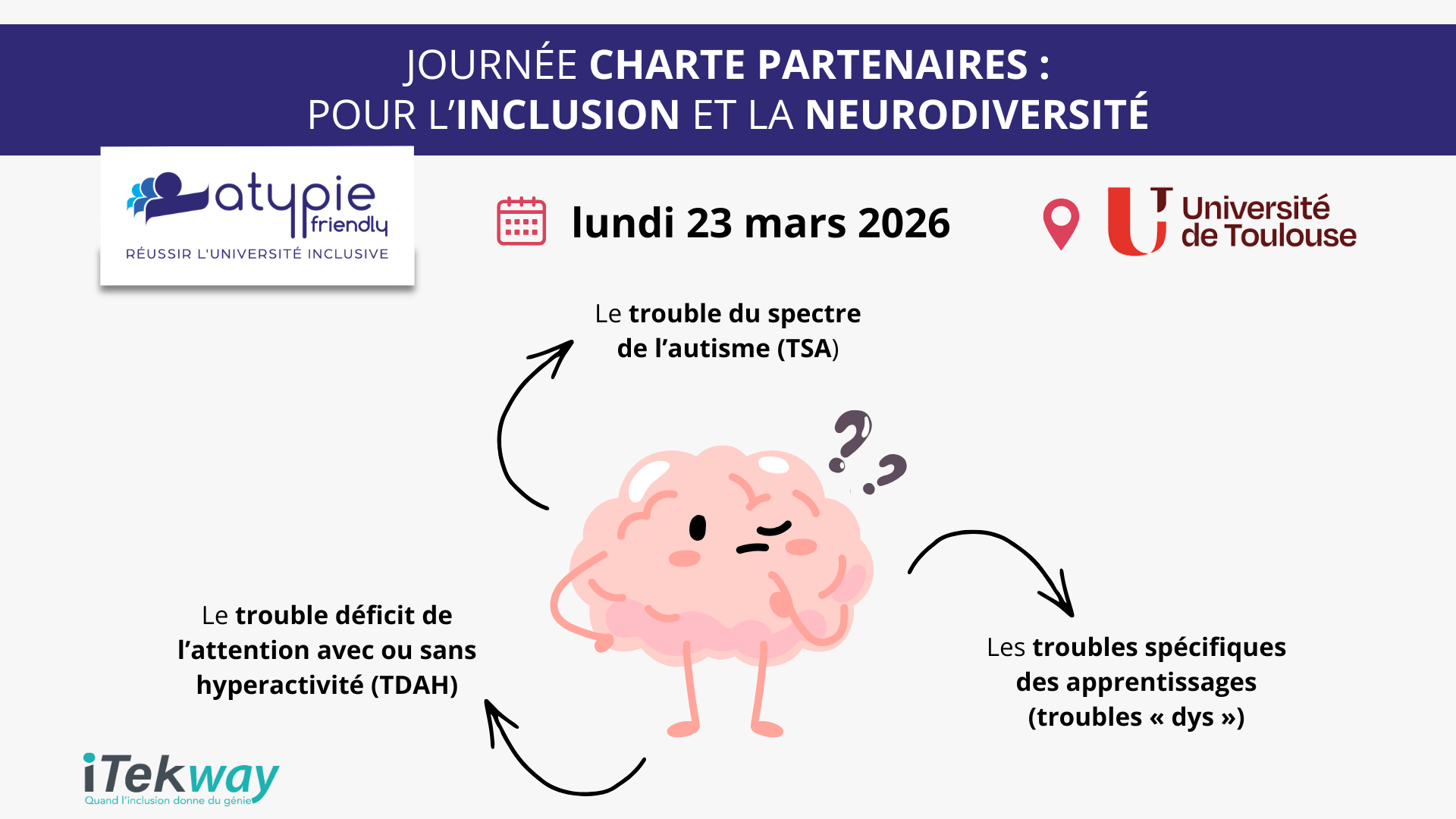 JOURNÉE CHARTE PARTENAIRES :
POUR L'INCLUSION ET LA NEURODIVERSITÉ

atypie friendly
RÉUSSIR L'UNIVERSITÉ INCLUSIVE

lundi 23 mars 2026

Université de Toulouse

Le trouble du spectre de l'autisme (TSA)

Le trouble déficit de l'attention avec ou sans hyperactivité (TDAH)

Les troubles spécifiques des apprentissages (troubles « dys »)

iTekway
Quand l'inclusion donne du génie